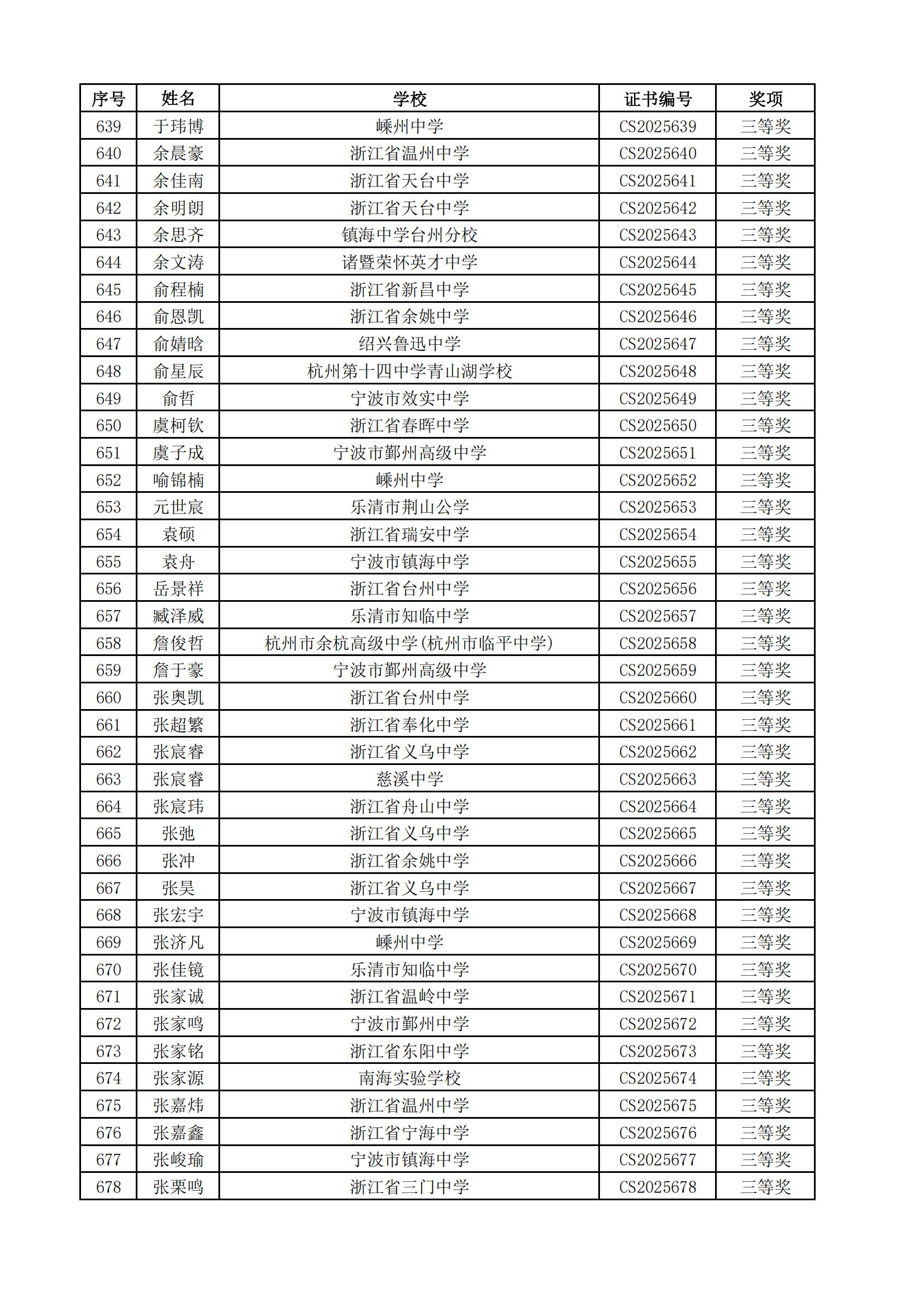 | 序号 | 姓名 | 学校 | 证书编号 | 奖项 |
|---|---|---|---|---|
| 639 | 于玮博 | 嵊州中学 | CS2025639 | 三等奖 |
| 640 | 余晨豪 | 浙江省温州中学 | CS2025640 | 三等奖 |
| 641 | 余佳南 | 浙江省天台中学 | CS2025641 | 三等奖 |
| 642 | 余明朗 | 浙江省天台中学 | CS2025642 | 三等奖 |
| 643 | 余思齐 | 镇海中学台州分校 | CS2025643 | 三等奖 |
| 644 | 余文涛 | 诸暨荣怀英才中学 | CS2025644 | 三等奖 |
| 645 | 俞程楠 | 浙江省新昌中学 | CS2025645 | 三等奖 |
| 646 | 俞恩凯 | 浙江省余姚中学 | CS2025646 | 三等奖 |
| 647 | 俞婧晗 | 绍兴鲁迅中学 | CS2025647 | 三等奖 |
| 648 | 俞星辰 | 杭州第十四中学青山湖学校 | CS2025648 | 三等奖 |
| 649 | 俞哲 | 宁波市效实中学 | CS2025649 | 三等奖 |
| 650 | 虞柯钦 | 浙江省春晖中学 | CS2025650 | 三等奖 |
| 651 | 虞子成 | 宁波市鄞州高级中学 | CS2025651 | 三等奖 |
| 652 | 喻锦楠 | 嵊州中学 | CS2025652 | 三等奖 |
| 653 | 元世宸 | 乐清市荆山公学 | CS2025653 | 三等奖 |
| 654 | 袁硕 | 浙江省瑞安中学 | CS2025654 | 三等奖 |
| 655 | 袁舟 | 宁波市镇海中学 | CS2025655 | 三等奖 |
| 656 | 岳景祥 | 浙江省台州中学 | CS2025656 | 三等奖 |
| 657 | 臧泽威 | 乐清市知临中学 | CS2025657 | 三等奖 |
| 658 | 詹俊哲 | 杭州市余杭高级中学(杭州市临平中学) | CS2025658 | 三等奖 |
| 659 | 詹于豪 | 宁波市鄞州高级中学 | CS2025659 | 三等奖 |
| 660 | 张奥凯 | 浙江省台州中学 | CS2025660 | 三等奖 |
| 661 | 张超繁 | 浙江省奉化中学 | CS2025661 | 三等奖 |
| 662 | 张宸睿 | 浙江省义乌中学 | CS2025662 | 三等奖 |
| 663 | 张宸睿 | 慈溪中学 | CS2025663 | 三等奖 |
| 664 | 张宸玮 | 浙江省舟山中学 | CS2025664 | 三等奖 |
| 665 | 张弛 | 浙江省义乌中学 | CS2025665 | 三等奖 |
| 666 | 张冲 | 浙江省余姚中学 | CS2025666 | 三等奖 |
| 667 | 张昊 | 浙江省义乌中学 | CS2025667 | 三等奖 |
| 668 | 张宏宇 | 宁波市镇海中学 | CS2025668 | 三等奖 |
| 669 | 张济凡 | 嵊州中学 | CS2025669 | 三等奖 |
| 670 | 张佳镜 | 乐清市知临中学 | CS2025670 | 三等奖 |
| 671 | 张家诚 | 浙江省温岭中学 | CS2025671 | 三等奖 |
| 672 | 张家鸣 | 宁波市鄞州中学 | CS2025672 | 三等奖 |
| 673 | 张家铭 | 浙江省东阳中学 | CS2025673 | 三等奖 |
| 674 | 张家源 | 南海实验学校 | CS2025674 | 三等奖 |
| 675 | 张嘉炜 | 浙江省温州中学 | CS2025675 | 三等奖 |
| 676 | 张嘉鑫 | 浙江省宁海中学 | CS2025676 | 三等奖 |
| 677 | 张峻瑜 | 宁波市镇海中学 | CS2025677 | 三等奖 |
| 678 | 张栗鸣 | 浙江省三门中学 | CS2025678 | 三等奖 |